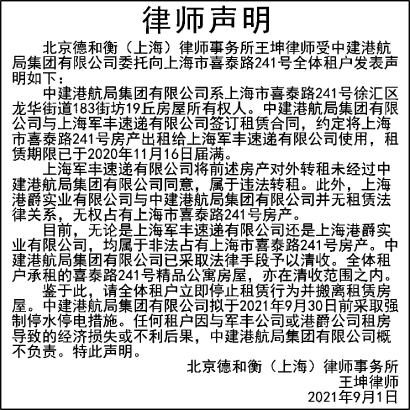 律师声明

北京德和衡（上海）律师事务所王坤律师受中建港航局集团有限公司委托向上海市喜泰路241号全体租户发表声明如下：

中建港航局集团有限公司系上海市喜泰路241号徐汇区龙华街道183街坊19丘房屋所有权人。中建港航局集团有限公司与上海军丰速递有限公司签订租赁合同，约定将上海市喜泰路241号房产出租给上海军丰速递有限公司使用，租赁期限已于2020年11月16日届满。

上海军丰速递有限公司将前述房产对外转租未经过中建港航局集团有限公司同意，属于违法转租。此外，上海港爵实业有限公司与中建港航局集团有限公司并无租赁法律关系，无权占有上海市喜泰路241号房产。

目前，无论是上海军丰速递有限公司还是上海港爵实业有限公司，均属于非法占有上海市喜泰路241号房产。中建港航局集团有限公司已采取法律手段予以清收。全体租户承租的喜泰路241号精品公寓房屋，亦在清收范围之内。

鉴于此，请全体租户立即停止租赁行为并搬离租赁房屋。中建港航局集团有限公司拟于2021年9月30日前采取强制停水停电措施。任何租户因与军丰公司或港爵公司租房导致的经济损失或不利后果，中建港航局集团有限公司概不负责。特此声明。

北京德和衡（上海）律师事务所
王坤律师
2021年9月1日